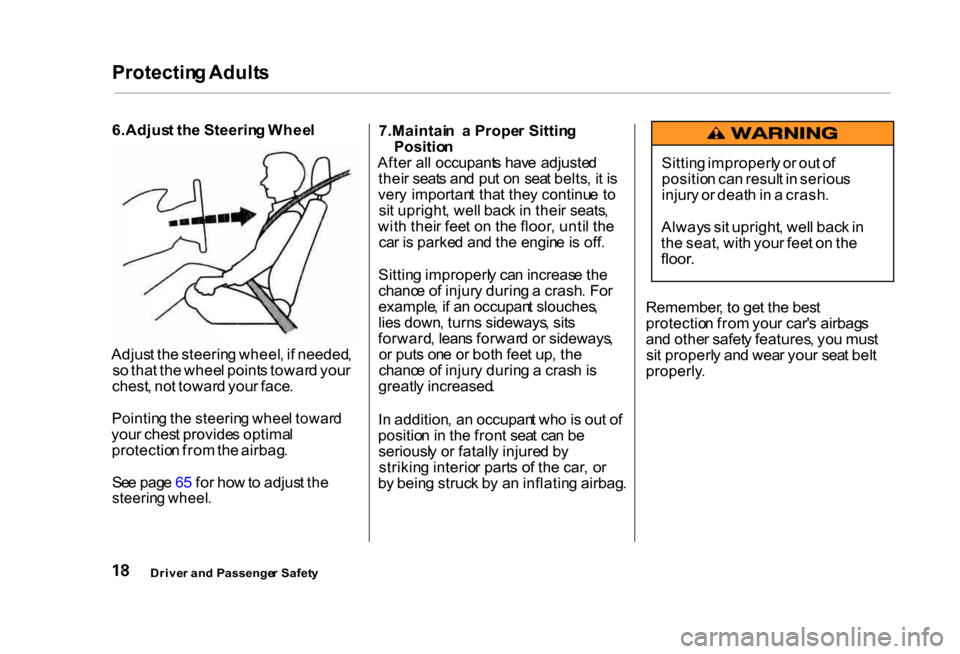 Protecting Adults

6.Adjust the Steering Wheel

Adjust the steering wheel, if needed, so that the wheel points toward your chest, not toward your face.

Pointing the steering wheel toward your chest provides optimal protection from the airbag.

See page 65 for how to adjust the steering wheel.

7.Maintain a Proper Sitting Position

After all occupants have adjusted their seats and put on seat belts, it is very important that they continue to sit upright, well back in their seats, with their feet on the floor, until the car is parked and the engine is off.

Sitting improperly can increase the chance of injury during a crash. For example, if an occupant slouches, lies down, turns sideways, sits forward, leans forward or sideways, or puts one or both feet up, the chance of injury during a crash is greatly increased.

In addition, an occupant who is out of position in the front seat can be seriously or fatally injured by striking interior parts of the car, or by being struck by an inflating airbag.

WARNING

Sitting improperly or out of position can result in serious injury or death in a crash.

Always sit upright, well back in the seat, with your feet on the floor.

Remember, to get the best protection from your car's airbags and other safety features, you must sit properly and wear your seat belt properly.

18 Driver and Passenger Safety

carmanualsonline.info